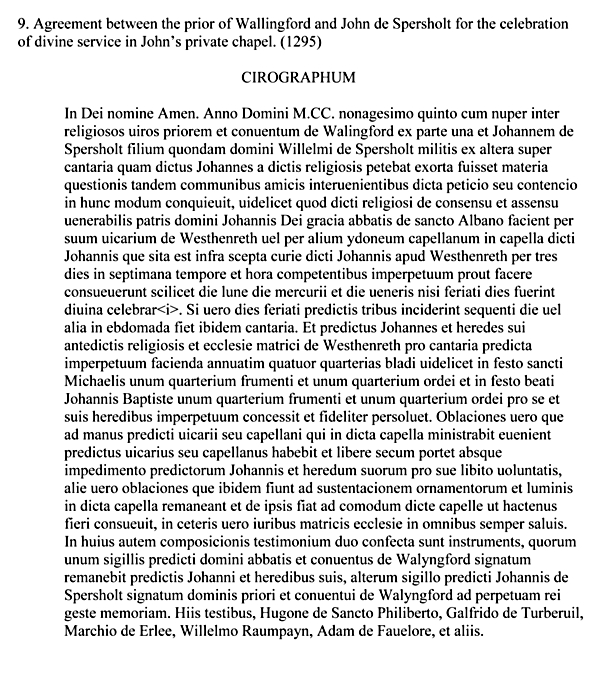 9. Agreement between the prior of Wallingford and John de Spersholt for the celebration of divine service in John's private chapel. (1295)

CIROGRAPHUM

In Dei nomine Amen. Anno Domini M.CC. nonagesimo quinto cum nuper inter religiosos uiros priorem et conuentum de Walingford ex parte una et Johannem de Spersholt filium quondam domini Willelmi de Spersholt militis ex altera super cantaria quam dictus Johannes a dictis religiosis petebat exorta fuisset materia questionis tandem communibus amicis interuenientibus dicta peticio seu contencio in hunc modum conquieuit, uidelicet quod dicti religiosi de consensu et assensu uenerabilis patris domini Johannis Dei gracia abbatis de sancto Albano facient per suum uicarium de Westhenreth uel per alium ydoneum capellanum in capella dicti Johannis que sita est infra scepta curie dicti Johannis apud Westhenreth per tres dies in septimana tempore et hora competentibus imperpetuum prout facere consueuerunt scilicet die lune die mercurii et die ueneris nisi feriati dies fuerint diuina celebrar<i>. Si uero dies feriati predictis tribus inciderint sequenti die uel alia in ebdomada fiet ibidem cantaria. Et predictus Johannes et heredes sui antedictis religiosis et ecclesie matrici de Westhenreth pro cantaria predicta imperpetuum facienda annuatim quatuor quarterias bladi uidelicet in festo sancti Michaelis unum quarterium frumenti et unum quarterium ordei et in festo beati Johannis Baptiste unum quarterium frumenti et unum quarterium ordei pro se et suis heredibus imperpetuum concessit et fideliter persoluet. Oblaciones uero que ad manus predicti uicarii seu capellani qui in dicta capella ministrabit euenient predictus uicarius seu capellanus habebit et libere secum portet absque impedimento predictorum Johannis et heredum suorum pro sue libito uoluntatis, alie uero oblaciones que ibidem fiunt ad sustentacionem ornamentorum et luminis in dicta capella remaneant et de ipsis fiat ad comodum dicte capelle ut hactenus fieri consueuit, in ceteris uero iuribus matricis ecclesie in omnibus semper saluis. In huius autem composicionis testimonium duo confecta sunt instruments, quorum unum sigillis predicti domini abbatis et conuentus de Walyngford signatum remanebit predictis Johanni et heredibus suis, alterum sigillo predicti Johannis de Spersholt signatum dominis priori et conuentui de Walyngford ad perpetuam rei geste memoriam. Hiis testibus, Hugone de Sancto Philiberto, Galfrido de Turberuil, Marchio de Erlee, Willelmo Raumpayn, Adam de Fauelore, et aliis.